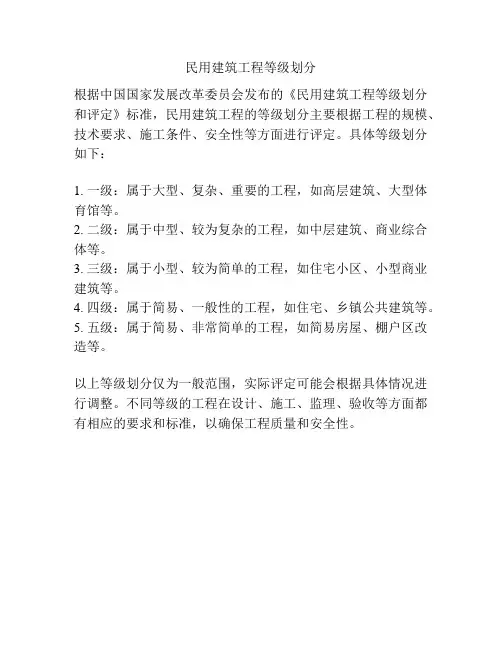 民用建筑工程等级划分

根据中国国家发展改革委员会发布的《民用建筑工程等级划分和评定》标准，民用建筑工程的等级划分主要根据工程的规模、技术要求、施工条件、安全性等方面进行评定。具体等级划分如下：

1. 一级：属于大型、复杂、重要的工程，如高层建筑、大型体育馆等。
2. 二级：属于中型、较为复杂的工程，如中层建筑、商业综合体等。
3. 三级：属于小型、较为简单的工程，如住宅小区、小型商业建筑等。
4. 四级：属于简易、一般性的工程，如住宅、乡镇公共建筑等。
5. 五级：属于简易、非常简单的工程，如简易房屋、棚户区改造等。

以上等级划分仅为一般范围，实际评定可能会根据具体情况进行调整。不同等级的工程在设计、施工、监理、验收等方面都有相应的要求和标准，以确保工程质量和安全性。